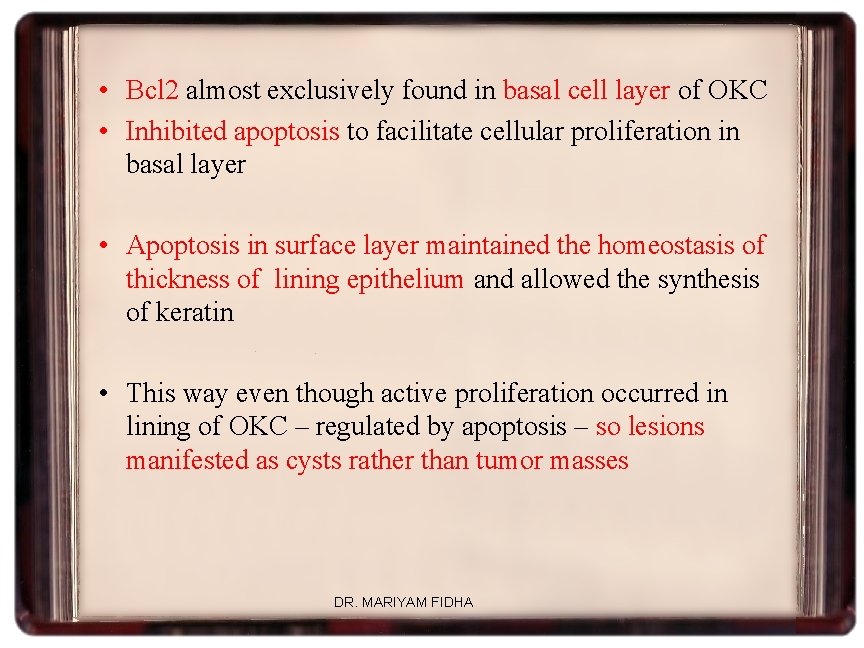 • Bcl2 almost exclusively found in basal cell layer of OKC
• Inhibited apoptosis to facilitate cellular proliferation in basal layer

• Apoptosis in surface layer maintained the homeostasis of thickness of lining epithelium and allowed the synthesis of keratin

• This way even though active proliferation occurred in lining of OKC – regulated by apoptosis – so lesions manifested as cysts rather than tumor masses

DR. MARIYAM FIDHA